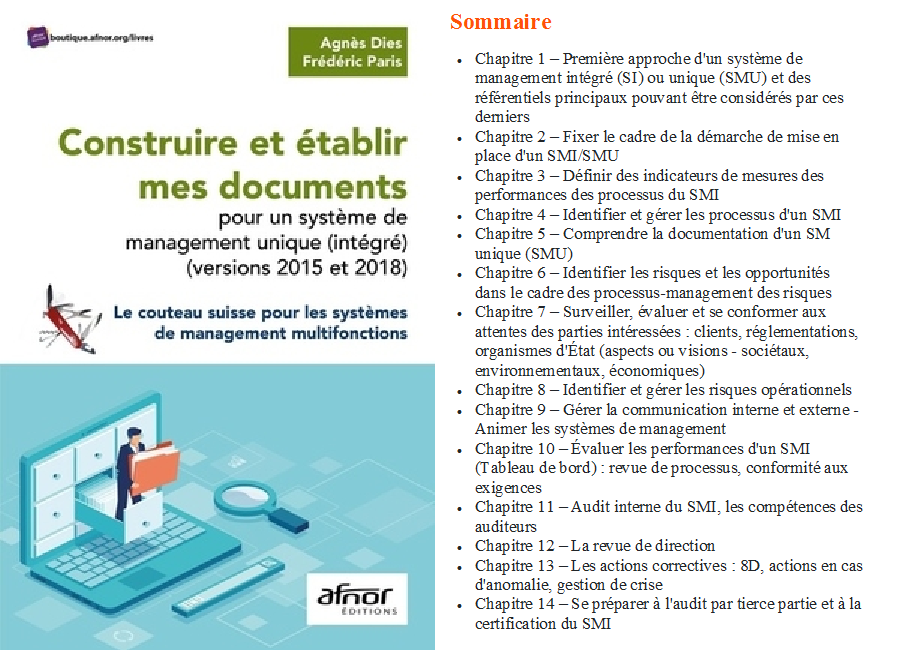 boutique.afnor.org/livres

Agnès Dies
Frédéric Paris

Construire et établir mes documents
pour un système de management unique (intégré) (versions 2015 et 2018)

Le couteau suisse pour les systèmes de management multifonctions

afnor ÉDITIONS

Sommaire

- Chapitre 1 – Première approche d'un système de management intégré (SI) ou unique (SMU) et des référentiels principaux pouvant être considérés par ces derniers
- Chapitre 2 – Fixer le cadre de la démarche de mise en place d'un SMI/SMU
- Chapitre 3 – Définir des indicateurs de mesures des performances des processus du SMI
- Chapitre 4 – Identifier et gérer les processus d'un SMI
- Chapitre 5 – Comprendre la documentation d'un SM unique (SMU)
- Chapitre 6 – Identifier les risques et les opportunités dans le cadre des processus-management des risques
- Chapitre 7 – Surveiller, évaluer et se conformer aux attentes des parties intéressées : clients, réglementations, organismes d'État (aspects ou visions - sociétaux, environnementaux, économiques)
- Chapitre 8 – Identifier et gérer les risques opérationnels
- Chapitre 9 – Gérer la communication interne et externe - Animer les systèmes de management
- Chapitre 10 – Évaluer les performances d'un SMI (Tableau de bord) : revue de processus, conformité aux exigences
- Chapitre 11 – Audit interne du SMI, les compétences des auditeurs
- Chapitre 12 – La revue de direction
- Chapitre 13 – Les actions correctives : 8D, actions en cas d'anomalie, gestion de crise
- Chapitre 14 – Se préparer à l'audit par tierce partie et à la certification du SMI